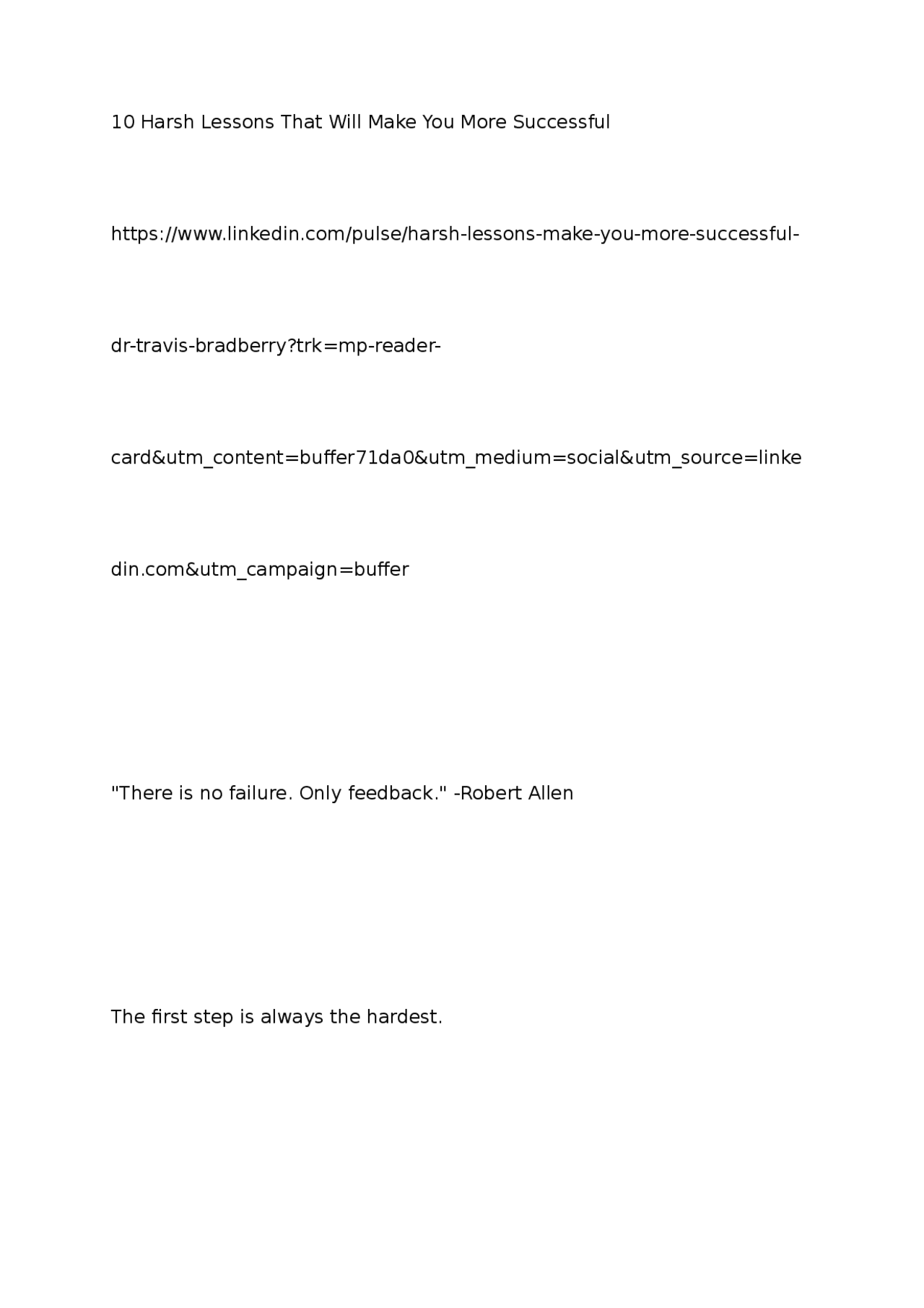 10 Harsh Lessons That Will Make You More Successful

https://www.linkedin.com/pulse/harsh-lessons-make-you-more-successful-dr-travis-bradberry?trk=mp-reader-card&utm_content=buffer71da0&utm_medium=social&utm_source=linkedin.com&utm_campaign=buffer

"There is no failure. Only feedback." -Robert Allen

The first step is always the hardest.